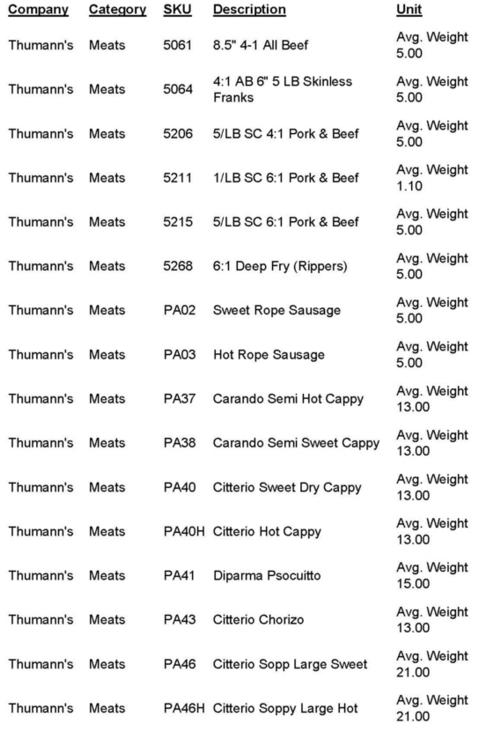 | Company | Category | SKU | Description | Unit |
|---|---|---|---|---|
| Thumann's | Meats | 5061 | 8.5" 4-1 All Beef | Avg. Weight 5.00 |
| Thumann's | Meats | 5064 | 4:1 AB 6" 5 LB Skinless Franks | Avg. Weight 5.00 |
| Thumann's | Meats | 5206 | 5/LB SC 4:1 Pork & Beef | Avg. Weight 5.00 |
| Thumann's | Meats | 5211 | 1/LB SC 6:1 Pork & Beef | Avg. Weight 1.10 |
| Thumann's | Meats | 5215 | 5/LB SC 6:1 Pork & Beef | Avg. Weight 5.00 |
| Thumann's | Meats | 5268 | 6:1 Deep Fry (Rippers) | Avg. Weight 5.00 |
| Thumann's | Meats | PA02 | Sweet Rope Sausage | Avg. Weight 5.00 |
| Thumann's | Meats | PA03 | Hot Rope Sausage | Avg. Weight 5.00 |
| Thumann's | Meats | PA37 | Carando Semi Hot Cappy | Avg. Weight 13.00 |
| Thumann's | Meats | PA38 | Carando Semi Sweet Cappy | Avg. Weight 13.00 |
| Thumann's | Meats | PA40 | Citterio Sweet Dry Cappy | Avg. Weight 13.00 |
| Thumann's | Meats | PA40H | Citterio Hot Cappy | Avg. Weight 13.00 |
| Thumann's | Meats | PA41 | Diparma Psocuitto | Avg. Weight 15.00 |
| Thumann's | Meats | PA43 | Citterio Chorizo | Avg. Weight 13.00 |
| Thumann's | Meats | PA46 | Citterio Sopp Large Sweet | Avg. Weight 21.00 |
| Thumann's | Meats | PA46H | Citterio Soppy Large Hot | Avg. Weight 21.00 |